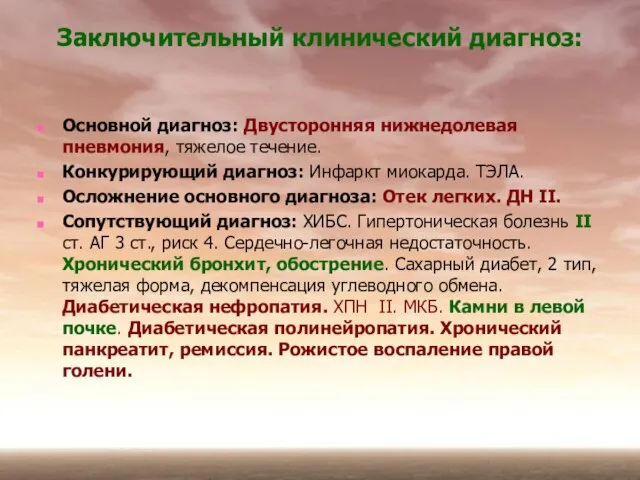 Заключительный клинический диагноз:

Основной диагноз: Двусторонняя нижнедолевая пневмония, тяжелое течение.

Конкурирующий диагноз: Инфаркт миокарда. ТЭЛА.

Осложнение основного диагноза: Отек легких. ДН II.

Сопутствующий диагноз: ХИБС. Гипертоническая болезнь II ст. АГ 3 ст., риск 4. Сердечно-легочная недостаточность. Хронический бронхит, обострение. Сахарный диабет, 2 тип, тяжелая форма, декомпенсация углеводного обмена. Диабетическая нефропатия. ХПН II. МКБ. Камни в левой почке. Диабетическая полинейропатия. Хронический панкреатит, ремиссия. Рожистое воспаление правой голени.